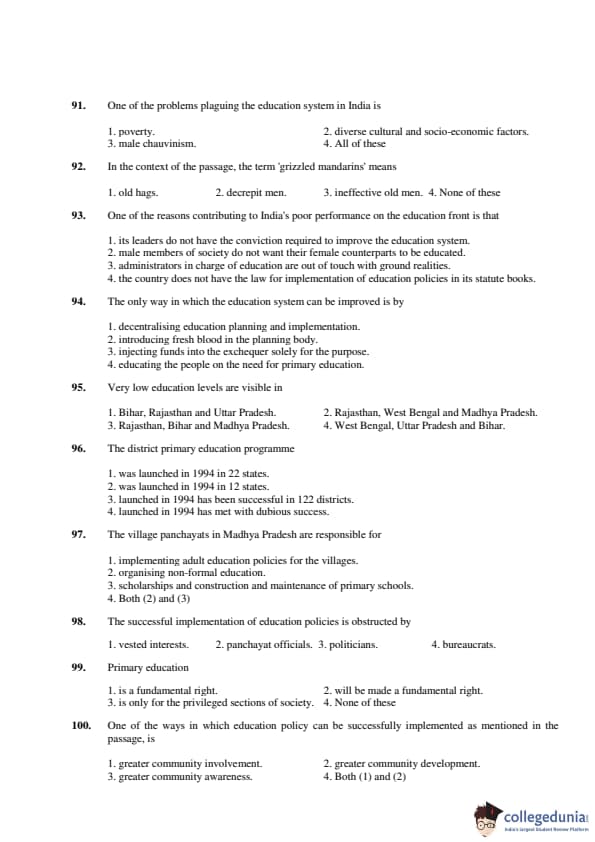 91. One of the problems plaguing the education system in India is

1. poverty.
2. diverse cultural and socio-economic factors.
3. male chauvinism.
4. All of these

92. In the context of the passage, the term 'grizzled mandarins' means

1. old hags.
2. decrepit men.
3. ineffective old men.
4. None of these

93. One of the reasons contributing to India's poor performance on the education front is that

1. its leaders do not have the conviction required to improve the education system.
2. male members of society do not want their female counterparts to be educated.
3. administrators in charge of education are out of touch with ground realities.
4. the country does not have the law for implementation of education policies in its statute books.

94. The only way in which the education system can be improved is by

1. decentralising education planning and implementation.
2. introducing fresh blood in the planning body.
3. injecting funds into the exchequer solely for the purpose.
4. educating the people on the need for primary education.

95. Very low education levels are visible in

1. Bihar, Rajasthan and Uttar Pradesh.
2. Rajasthan, West Bengal and Madhya Pradesh.
3. Rajasthan, Bihar and Madhya Pradesh.
4. West Bengal, Uttar Pradesh and Bihar.

96. The district primary education programme

1. was launched in 1994 in 22 states.
2. was launched in 1994 in 12 states.
3. launched in 1994 has been successful in 122 districts.
4. launched in 1994 has met with dubious success.

97. The village panchayats in Madhya Pradesh are responsible for

1. implementing adult education policies for the villages.
2. organising non-formal education.
3. scholarships and construction and maintenance of primary schools.
4. Both (2) and (3)

98. The successful implementation of education policies is obstructed by

1. vested interests.
2. panchayat officials.
3. politicians.
4. bureaucrats.

99. Primary education

1. is a fundamental right.
2. will be made a fundamental right.
3. is only for the privileged sections of society.
4. None of these

100. One of the ways in which education policy can be successfully implemented as mentioned in the passage, is

1. greater community involvement.
2. greater community development.
3. greater community awareness.
4. Both (1) and (2)

collegedunia
India's largest Student Review Platform